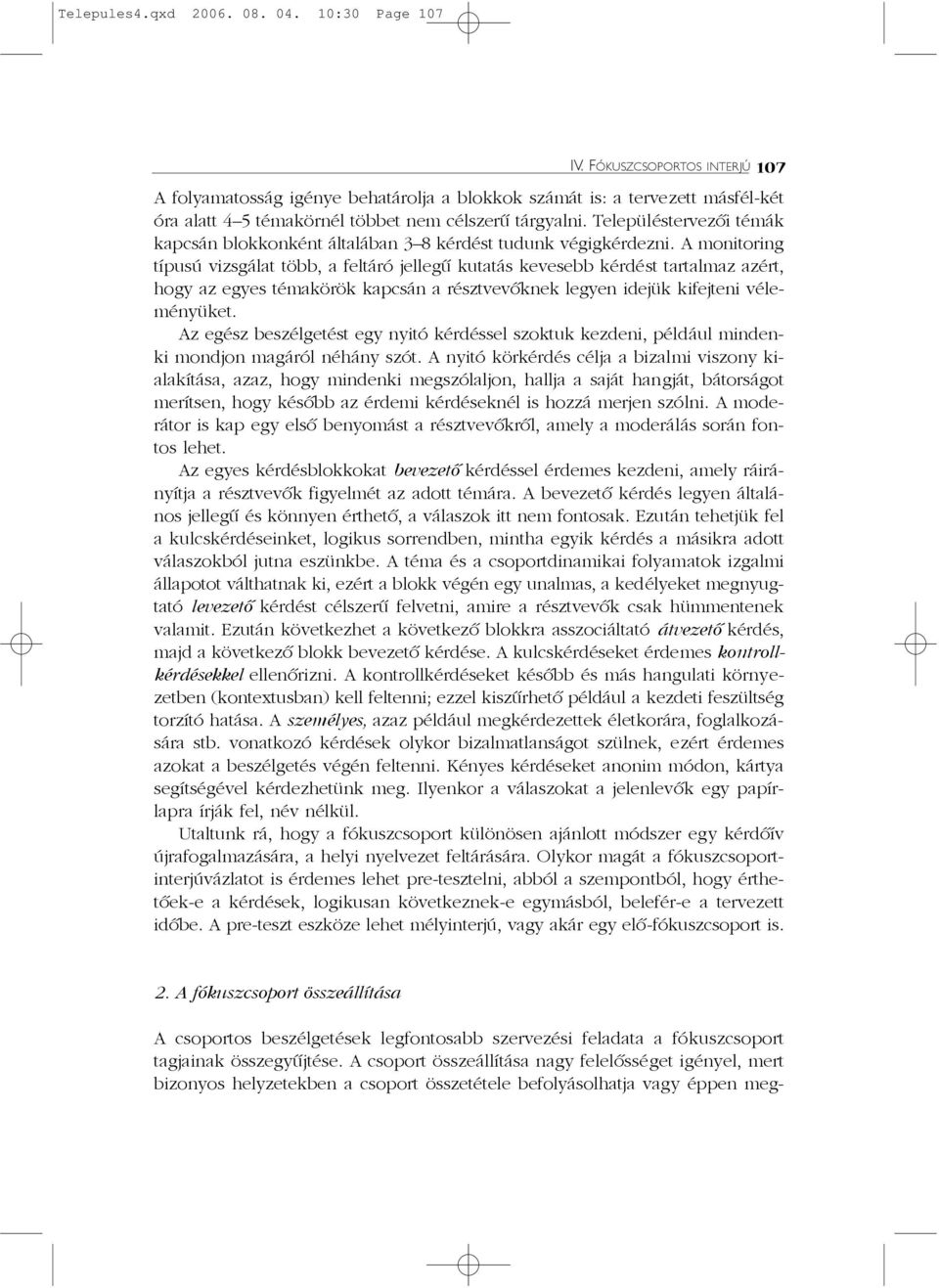 Telepules4.qxd 2006. 08. 04. 10:30 Page 107

IV. FÓKUSZCSOPORTOS INTERJÚ 107

A folyamatosság igénye behatárolja a blokkok számát is: a tervezett másfél-két óra alatt 4–5 témakörnél többet nem célszerű tárgyalni. Településtervezői témák kapcsán blokkonként általában 3–8 kérdést tudunk végigkérdezni. A monitoring típusú vizsgálat több, a feltáró jellegű kutatás kevesebb kérdést tartalmaz azért, hogy az egyes témakörök kapcsán a résztvevőknek legyen idejük kifejteni véleményüket.

Az egész beszélgetést egy nyitó kérdéssel szoktuk kezdeni, például mindenki mondjon magáról néhány szót. A nyitó körkérdés célja a bizalmi viszony kialakítása, azaz, hogy mindenki megszólaljon, hallja a saját hangját, bátorságot merítsen, hogy később az érdemi kérdéseknél is hozzá merjen szólni. A moderátor is kap egy első benyomást a résztvevőkről, amely a moderálás során fontos lehet.

Az egyes kérdésblokkokat bevezető kérdéssel érdemes kezdeni, amely ráirányítja a résztvevők figyelmét az adott témára. A bevezető kérdés legyen általános jellegű és könnyen érthető, a válaszok itt nem fontosak. Ezután tehetjük fel a kulcskérdéseinket, logikus sorrendben, mintha egyik kérdés a másikra adott válaszokból jutna eszünkbe. A téma és a csoportdinamikai folyamatok izgalmi állapotot válthatnak ki, ezért a blokk végén egy unalmas, a kedélyeket megnyugtató levezető kérdést célszerű felvetni, amire a résztvevők csak hümmentenek valamit. Ezután következhet a következő blokkra asszociáltató átvezető kérdés, majd a következő blokk bevezető kérdése. A kulcskérdéseket érdemes kontrollkérdésekkel ellenőrizni. A kontrollkérdéseket később és más hangulati környezetben (kontextusban) kell feltenni; ezzel kiszűrhető például a kezdeti feszültség torzító hatása. A személyes, azaz például megkérdezettek életkorára, foglalkozására stb. vonatkozó kérdések olykor bizalmatlanságot szülnek, ezért érdemes azokat a beszélgetés végén feltenni. Kényes kérdéseket anonim módon, kártya segítségével kérdezhetünk meg. Ilyenkor a válaszokat a jelenlevők egy papírlapra írják fel, név nélkül.

Utaltunk rá, hogy a fókuszcsoport különösen ajánlott módszer egy kérdőív újrafogalmazására, a helyi nyelvezet feltárására. Olykor magát a fókuszcsoportinterjúvázlatot is érdemes lehet pre-tesztelni, abból a szempontból, hogy érthetőek-e a kérdések, logikusan következnek-e egymásból, belefér-e a tervezett időbe. A pre-teszt eszköze lehet mélyinterjú, vagy akár egy elő-fókuszcsoport is.

2. A fókuszcsoport összeállítása

A csoportos beszélgetések legfontosabb szervezési feladata a fókuszcsoport tagjainak összegyűjtése. A csoport összeállítása nagy felelősséget igényel, mert bizonyos helyzetekben a csoport összetétele befolyásolhatja vagy éppen meg-